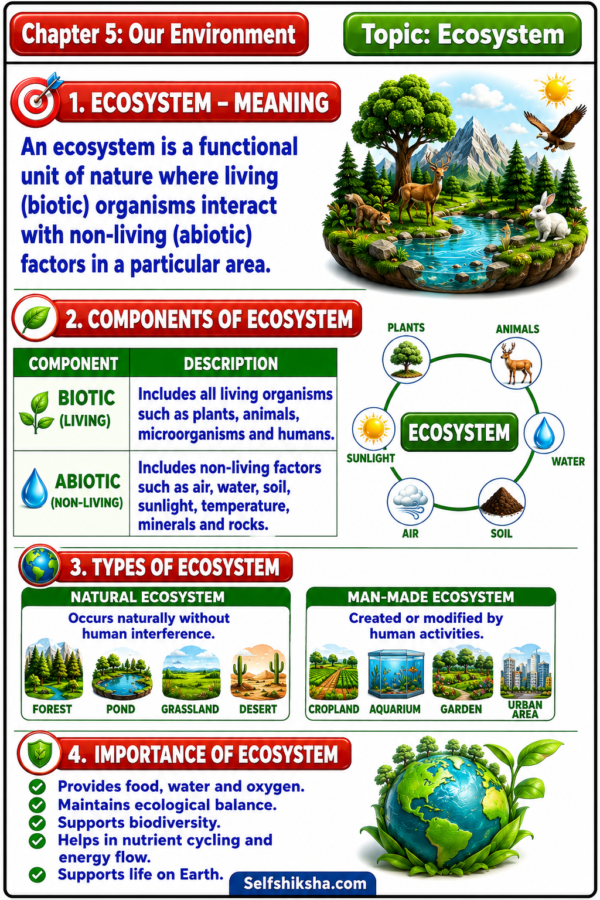 Chapter 5: Our Environment

Topic: Ecosystem

1. ECOSYSTEM – MEANING

An ecosystem is a functional unit of nature where living (biotic) organisms interact with non-living (abiotic) factors in a particular area.

2. COMPONENTS OF ECOSYSTEM

| COMPONENT | DESCRIPTION |
|---|---|
| BIOTIC (LIVING) | Includes all living organisms such as plants, animals, microorganisms and humans. |
| ABIOTIC (NON-LIVING) | Includes non-living factors such as air, water, soil, sunlight, temperature, minerals and rocks. |

PLANTS
ANIMALS
SUNLIGHT
ECOSYSTEM
WATER
AIR
SOIL

3. TYPES OF ECOSYSTEM

NATURAL ECOSYSTEM
Occurs naturally without human interference.
FOREST
POND
GRASSLAND
DESERT

MAN-MADE ECOSYSTEM
Created or modified by human activities.
CROPLAND
AQUARIUM
GARDEN
URBAN AREA

4. IMPORTANCE OF ECOSYSTEM

Provides food, water and oxygen.
Maintains ecological balance.
Supports biodiversity.
Helps in nutrient cycling and energy flow.
Supports life on Earth.

Selfshiksha.com